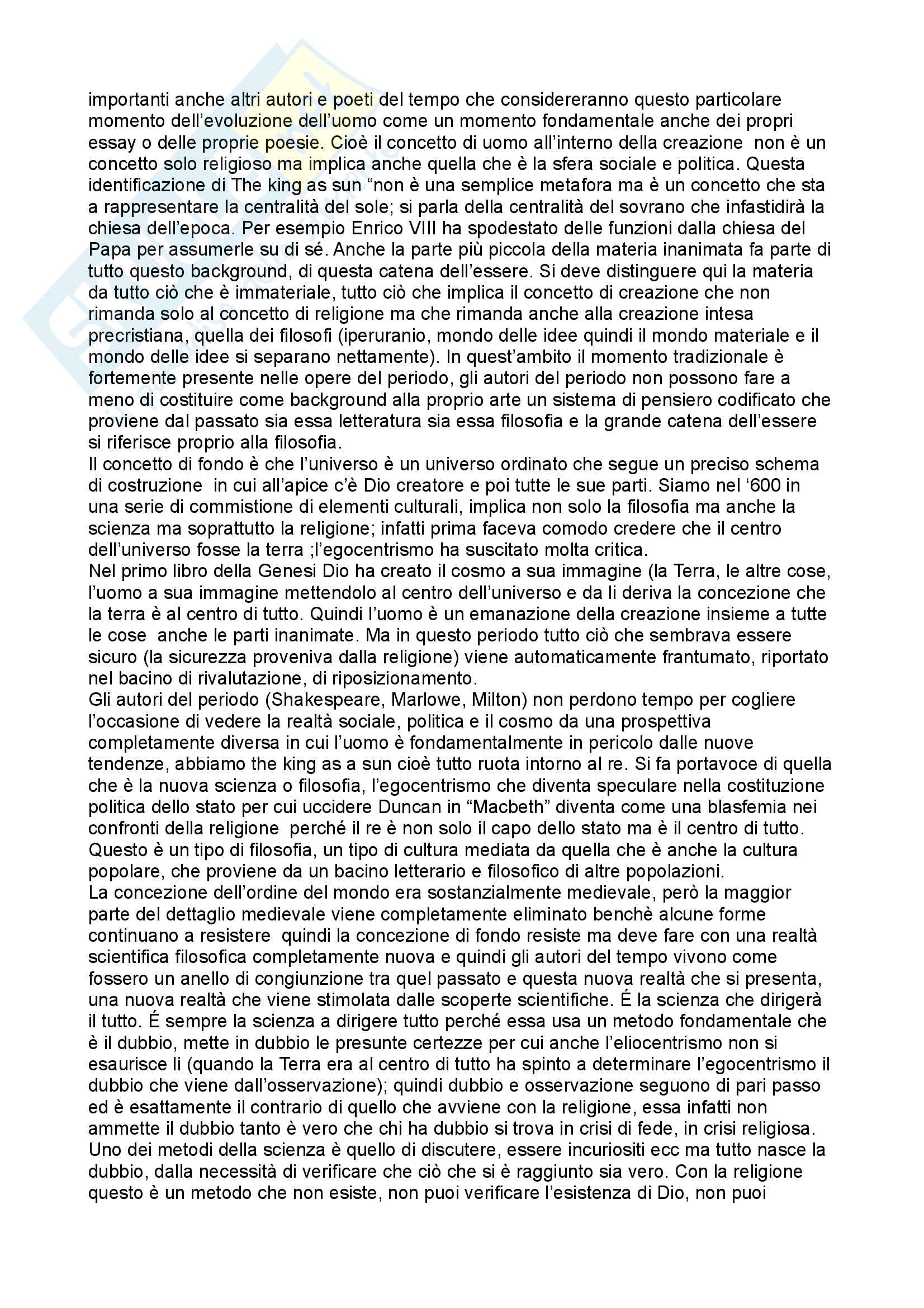 importanti anche altri autori e poeti del tempo che considereranno questo particolare momento dell'evoluzione dell'uomo come un momento fondamentale anche dei propri essay o delle proprie poesie. Cioè il concetto di uomo all'interno della creazione non è un concetto solo religioso ma implica anche quella che è la sfera sociale e politica. Questa identificazione di The king as sun "non è una semplice metafora ma è un concetto che sta a rappresentare la centralità del sole; si parla della centralità del sovrano che infastidirà la chiesa dell'epoca. Per esempio Enrico VIII ha spodestato delle funzioni dalla chiesa del Papa per assumerle su di sé. Anche la parte più piccola della materia inanimata fa parte di tutto questo background, di questa catena dell'essere. Si deve distinguere qui la materia da tutto ciò che è immateriale, tutto ciò che implica il concetto di creazione che non rimanda solo al concetto di religione ma che rimanda anche alla creazione intesa precristiana, quella dei filosofi (iperuranio, mondo delle idee quindi il mondo materiale e il mondo delle idee si separano nettamente). In quest'ambito il momento tradizionale è fortemente presente nelle opere del periodo, gli autori del periodo non possono fare a meno di costituire come background alla proprio arte un sistema di pensiero codificato che proviene dal passato sia essa letteratura sia essa filosofia e la grande catena dell'essere si riferisce proprio alla filosofia.
Il concetto di fondo è che l'universo è un universo ordinato che segue un preciso schema di costruzione in cui all'apice c'è Dio creatore e poi tutte le sue parti. Siamo nel '600 in una serie di commistione di elementi culturali, implica non solo la filosofia ma anche la scienza ma soprattutto la religione; infatti prima faceva comodo credere che il centro dell'universo fosse la terra ;l'egocentrismo ha suscitato molta critica.
Nel primo libro della Genesi Dio ha creato il cosmo a sua immagine (la Terra, le altre cose, l'uomo a sua immagine mettendolo al centro dell'universo e da li deriva la concezione che la terra è al centro di tutto. Quindi l'uomo è un emanazione della creazione insieme a tutte le cose anche le parti inanimate. Ma in questo periodo tutto ciò che sembrava essere sicuro (la sicurezza proveniva dalla religione) viene automaticamente frantumato, riportato nel bacino di rivalutazione, di riposizionamento.
Gli autori del periodo (Shakespeare, Marlowe, Milton) non perdono tempo per cogliere l'occasione di vedere la realtà sociale, politica e il cosmo da una prospettiva completamente diversa in cui l'uomo è fondamentalmente in pericolo dalle nuove tendenze, abbiamo the king as a sun cioè tutto ruota intorno al re. Si fa portavoce di quella che è la nuova scienza o filosofia, l'egocentrismo che diventa speculare nella costituzione politica dello stato per cui uccidere Duncan in "Macbeth" diventa come una blasfemia nei confronti della religione perché il re è non solo il capo dello stato ma è il centro di tutto. Questo è un tipo di filosofia, un tipo di cultura mediata da quella che è anche la cultura popolare, che proviene da un bacino letterario e filosofico di altre popolazioni.
La concezione dell'ordine del mondo era sostanzialmente medievale, però la maggior parte del dettaglio medievale viene completamente eliminato benchè alcune forme continuano a resistere quindi la concezione di fondo resiste ma deve fare con una realtà scientifica filosofica completamente nuova e quindi gli autori del tempo vivono come fossero un anello di congiunzione tra quel passato e questa nuova realtà che si presenta, una nuova realtà che viene stimolata dalle scoperte scientifiche. É la scienza che dirigerà il tutto. É sempre la scienza a dirigere tutto perché essa usa un metodo fondamentale che è il dubbio, mette in dubbio le presunte certezze per cui anche l'eliocentrismo non si esaurisce li (quando la Terra era al centro di tutto ha spinto a determinare l'egocentrismo il dubbio che viene dall'osservazione); quindi dubbio e osservazione seguono di pari passo ed è esattamente il contrario di quello che avviene con la religione, essa infatti non ammette il dubbio tanto è vero che chi ha dubbio si trova in crisi di fede, in crisi religiosa. Uno dei metodi della scienza è quello di discutere, essere incuriositi ecc ma tutto nasce la dubbio, dalla necessità di verificare che ciò che si è raggiunto sia vero. Con la religione questo è un metodo che non esiste, non puoi verificare l'esistenza di Dio, non puoi